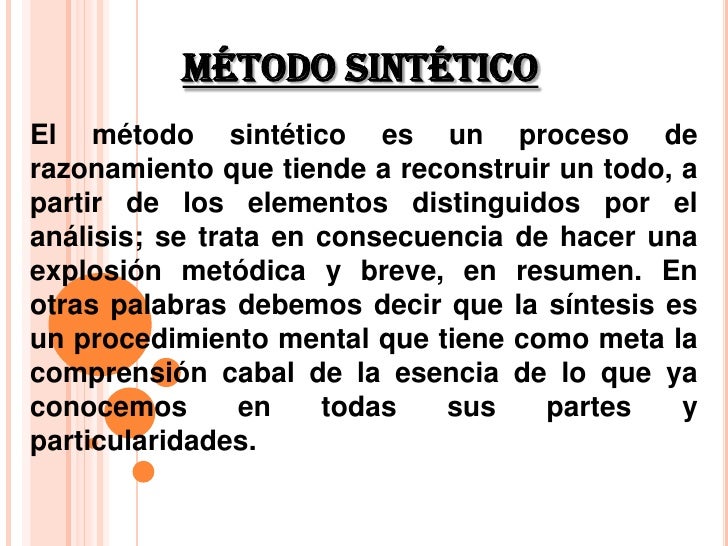 MÉTODO SINTÉTICO

El método sintético es un proceso de razonamiento que tiende a reconstruir un todo, a partir de los elementos distinguidos por el análisis; se trata en consecuencia de hacer una explosión metódica y breve, en resumen. En otras palabras debemos decir que la síntesis es un procedimiento mental que tiene como meta la comprensión cabal de la esencia de lo que ya conocemos en todas sus partes y particularidades.